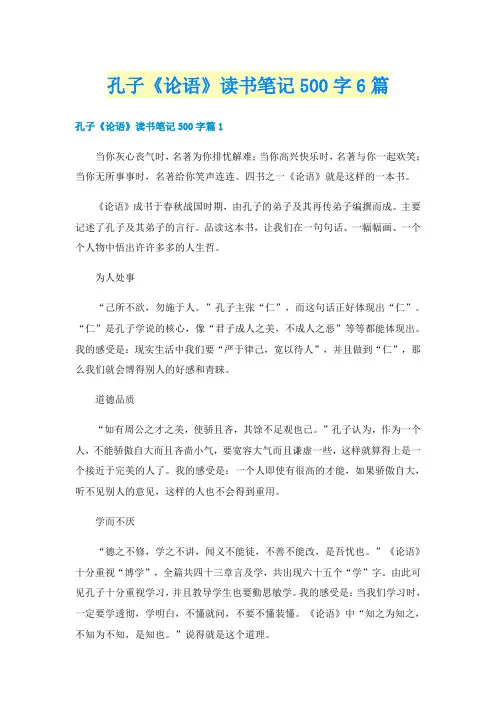 孔子《论语》读书笔记500字6篇

孔子《论语》读书笔记500字篇1

当你灰心丧气时，名著为你排忧解难；当你高兴快乐时，名著与你一起欢笑；当你无所事事时，名著给你笑声连连。四书之一《论语》就是这样的一本书。

《论语》成书于春秋战国时期，由孔子的弟子及其再传弟子编撰而成。主要记述了孔子及其弟子的言行。品读这本书，让我们在一句句话、一幅幅画、一个个人物中悟出许许多多的人生哲。

为人处事

“己所不欲，勿施于人。”孔子主张“仁”，而这句话正好体现出“仁”。“仁”是孔子学说的核心，像“君子成人之美，不成人之恶”等等都能体现出。我的感受是：现实生活中我们要“严于律己，宽以待人”，并且做到“仁”，那么我们就会博得别人的好感和青睐。

道德品质

“如有周公之才之美，使骄且吝，其馀不足观也已。”孔子认为，作为一个人，不能骄傲自大而且吝啬小气，要宽容大气而且谦虚一些，这样就算得上是一个接近于完美的人了。我的感受是：一个人即使有很高的才能，如果骄傲自大，听不见别人的意见，这样的人也不会得到重用。

学而不厌

“德之不修，学之不讲，闻义不能徒，不善不能改，是吾忧也。”《论语》十分重视“博学”，全篇共四十三章言及学，共出现六十五个“学”字，由此可见孔子十分重视学习，并且教导学生也要勤思敏学。我的感受是：当我们学习时，一定要学透彻，学明白，不懂就问，不要不懂装懂。《论语》中“知之为知之，不知为不知，是知也。”说得就是这个道理。